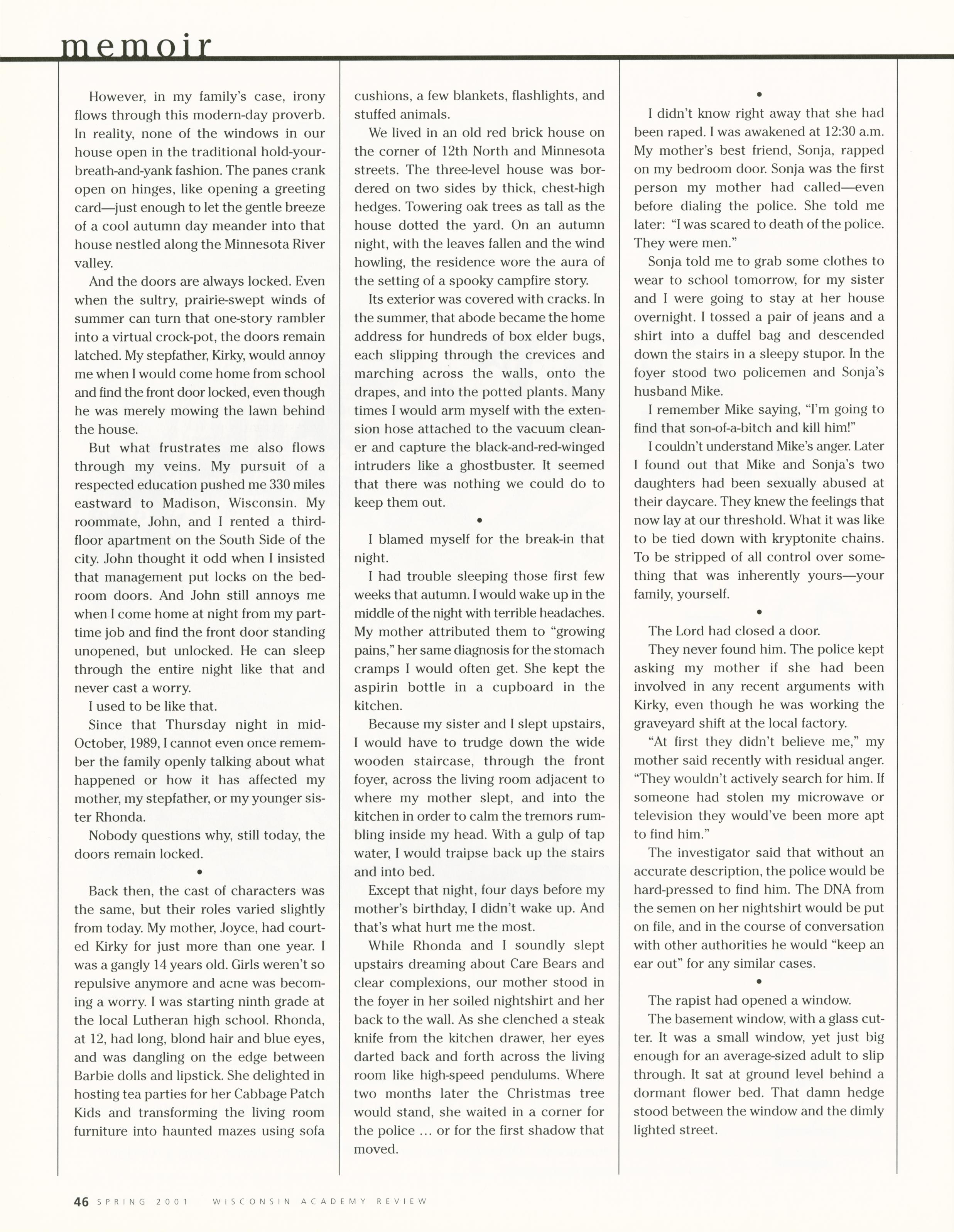 memoir

However, in my family's case, irony flows through this modern-day proverb. In reality, none of the windows in our house open in the traditional hold-your-breath-and-yank fashion. The panes crank open on hinges, like opening a greeting card—just enough to let the gentle breeze of a cool autumn day meander into that house nestled along the Minnesota River valley.

And the doors are always locked. Even when the sultry, prairie-swept winds of summer can turn that one-story rambler into a virtual crock-pot, the doors remain latched. My stepfather, Kirky, would annoy me when I would come home from school and find the front door locked, even though he was merely mowing the lawn behind the house.

But what frustrates me also flows through my veins. My pursuit of a respected education pushed me 330 miles eastward to Madison, Wisconsin. My roommate, John, and I rented a third-floor apartment on the South Side of the city. John thought it odd when I insisted that management put locks on the bedroom doors. And John still annoys me when I come home at night from my part-time job and find the front door standing unopened, but unlocked. He can sleep through the entire night like that and never cast a worry.

I used to be like that.

Since that Thursday night in mid-October, 1989, I cannot even once remember the family openly talking about what happened or how it has affected my mother, my stepfather, or my younger sister Rhonda.

Nobody questions why, still today, the doors remain locked.

•

Back then, the cast of characters was the same, but their roles varied slightly from today. My mother, Joyce, had courted Kirky for just more than one year. I was a gangly 14 years old. Girls weren't so repulsive anymore and acne was becoming a worry. I was starting ninth grade at the local Lutheran high school. Rhonda, at 12, had long, blond hair and blue eyes, and was dangling on the edge between Barbie dolls and lipstick. She delighted in hosting tea parties for her Cabbage Patch Kids and transforming the living room furniture into haunted mazes using sofa cushions, a few blankets, flashlights, and stuffed animals.

We lived in an old red brick house on the corner of 12th North and Minnesota streets. The three-level house was bordered on two sides by thick, chest-high hedges. Towering oak trees as tall as the house dotted the yard. On an autumn night, with the leaves fallen and the wind howling, the residence wore the aura of the setting of a spooky campfire story.

Its exterior was covered with cracks. In the summer, that abode became the home address for hundreds of box elder bugs, each slipping through the crevices and marching across the walls, onto the drapes, and into the potted plants. Many times I would arm myself with the extension hose attached to the vacuum cleaner and capture the black-and-red-winged intruders like a ghostbuster. It seemed that there was nothing we could do to keep them out.

•

I blamed myself for the break-in that night.

I had trouble sleeping those first few weeks that autumn. I would wake up in the middle of the night with terrible headaches. My mother attributed them to "growing pains," her same diagnosis for the stomach cramps I would often get. She kept the aspirin bottle in a cupboard in the kitchen.

Because my sister and I slept upstairs, I would have to trudge down the wide wooden staircase, through the front foyer, across the living room adjacent to where my mother slept, and into the kitchen in order to calm the tremors rumbling inside my head. With a gulp of tap water, I would traipse back up the stairs and into bed.

Except that night, four days before my mother's birthday, I didn't wake up. And that's what hurt me the most.

While Rhonda and I soundly slept upstairs dreaming about Care Bears and clear complexions, our mother stood in the foyer in her soiled nightshirt and her back to the wall. As she clenched a steak knife from the kitchen drawer, her eyes darted back and forth across the living room like high-speed pendulums. Where two months later the Christmas tree would stand, she waited in a corner for the police ... or for the first shadow that moved.

•

I didn't know right away that she had been raped. I was awakened at 12:30 a.m. My mother's best friend, Sonja, rapped on my bedroom door. Sonja was the first person my mother had called—even before dialing the police. She told me later: "I was scared to death of the police. They were men."

Sonja told me to grab some clothes to wear to school tomorrow, for my sister and I were going to stay at her house overnight. I tossed a pair of jeans and a shirt into a duffel bag and descended down the stairs in a sleepy stupor. In the foyer stood two policemen and Sonja's husband Mike.

I remember Mike saying, "I'm going to find that son-of-a-bitch and kill him!"

I couldn't understand Mike's anger. Later I found out that Mike and Sonja's two daughters had been sexually abused at their daycare. They knew the feelings that now lay at our threshold. What it was like to be tied down with kryptonite chains. To be stripped of all control over something that was inherently yours—your family, yourself.

•

The Lord had closed a door.

They never found him. The police kept asking my mother if she had been involved in any recent arguments with Kirky, even though he was working the graveyard shift at the local factory.

"At first they didn't believe me," my mother said recently with residual anger. "They wouldn't actively search for him. If someone had stolen my microwave or television they would've been more apt to find him."

The investigator said that without an accurate description, the police would be hard-pressed to find him. The DNA from the semen on her nightshirt would be put on file, and in the course of conversation with other authorities he would "keep an ear out" for any similar cases.

•

The rapist had opened a window.

The basement window, with a glass cutter. It was a small window, yet just big enough for an average-sized adult to slip through. It sat at ground level behind a dormant flower bed. That damn hedge stood between the window and the dimly lighted street.

46 SPRING 2001 WISCONSIN ACADEMY REVIEW